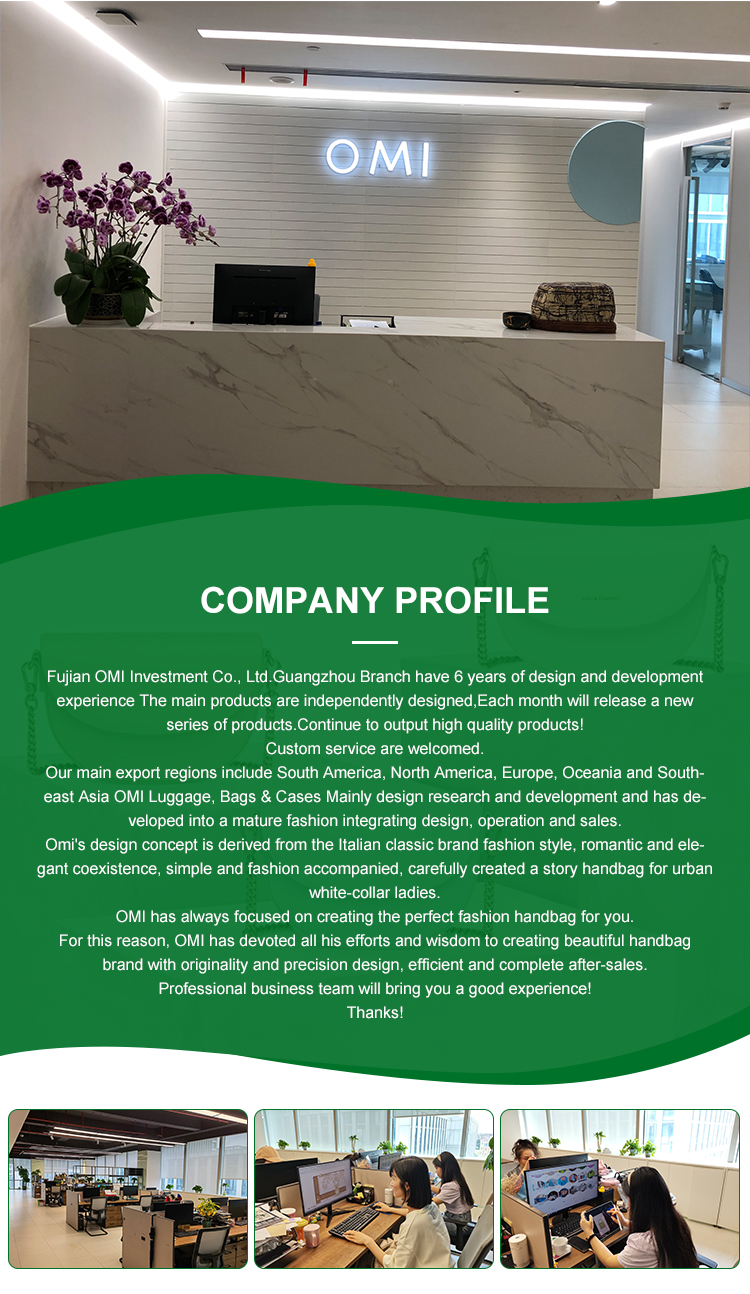 OMI

COMPANY PROFILE

Fujian OMI Investment Co., Ltd.Guangzhou Branch have 6 years of design and development experience The main products are independently designed,Each month will release a new series of products.Continue to output high quality products!
Custom service are welcomed.
Our main export regions include South America, North America, Europe, Oceania and Southeast Asia OMI Luggage, Bags & Cases Mainly design research and development and has developed into a mature fashion integrating design, operation and sales.
Omi's design concept is derived from the Italian classic brand fashion style, romantic and elegant coexistence, simple and fashion accompanied, carefully created a story handbag for urban white-collar ladies.
OMI has always focused on creating the perfect fashion handbag for you.
For this reason, OMI has devoted all his efforts and wisdom to creating beautiful handbag brand with originality and precision design, efficient and complete after-sales.
Professional business team will bring you a good experience!
Thanks!